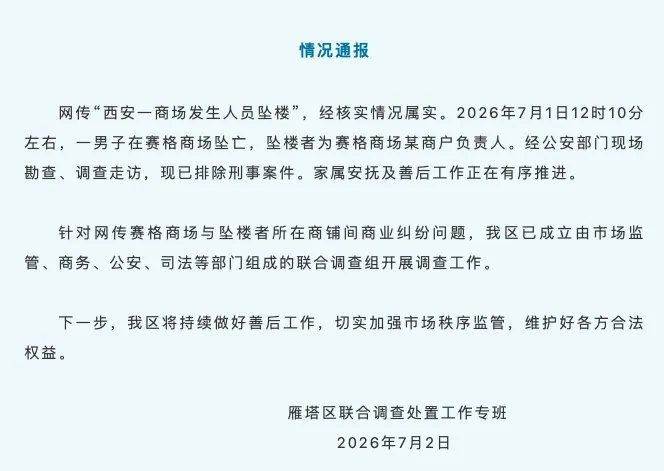 情况通报

网传“西安一商场发生人员坠楼”，经核实情况属实。2026年7月1日12时10分左右，一男子在赛格商场坠亡，坠楼者为赛格商场某商户负责人。经公安部门现场勘查、调查走访，现已排除刑事案件。家属安抚及善后工作正在有序推进。

针对网传赛格商场与坠楼者所在商铺间商业纠纷问题，我区已成立由市场监管、商务、公安、司法等部门组成的联合调查组开展调查工作。

下一步，我区将持续做好善后工作，切实加强市场秩序监管，维护好各方合法权益。

雁塔区联合调查处置工作专班
2026年7月2日